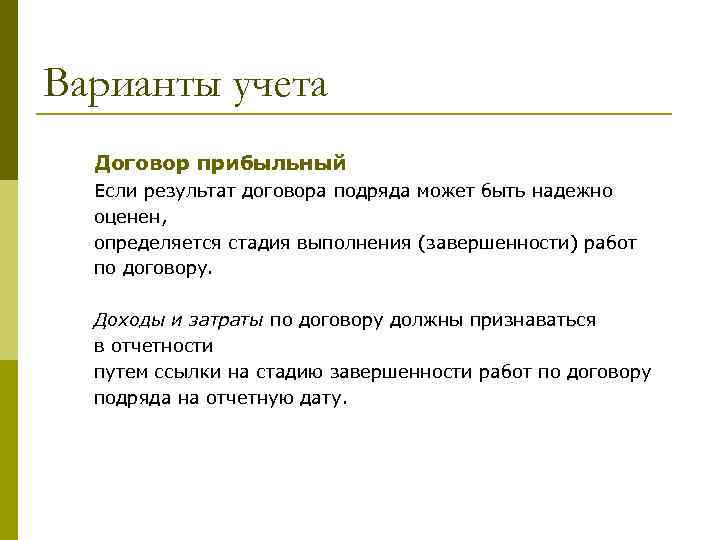 Варианты учета

Договор прибыльный

Если результат договора подряда может быть надежно оценен,
определяется стадия выполнения (завершенности) работ по договору.

Доходы и затраты по договору должны признаваться в отчетности
путем ссылки на стадию завершенности работ по договору подряда на отчетную дату.